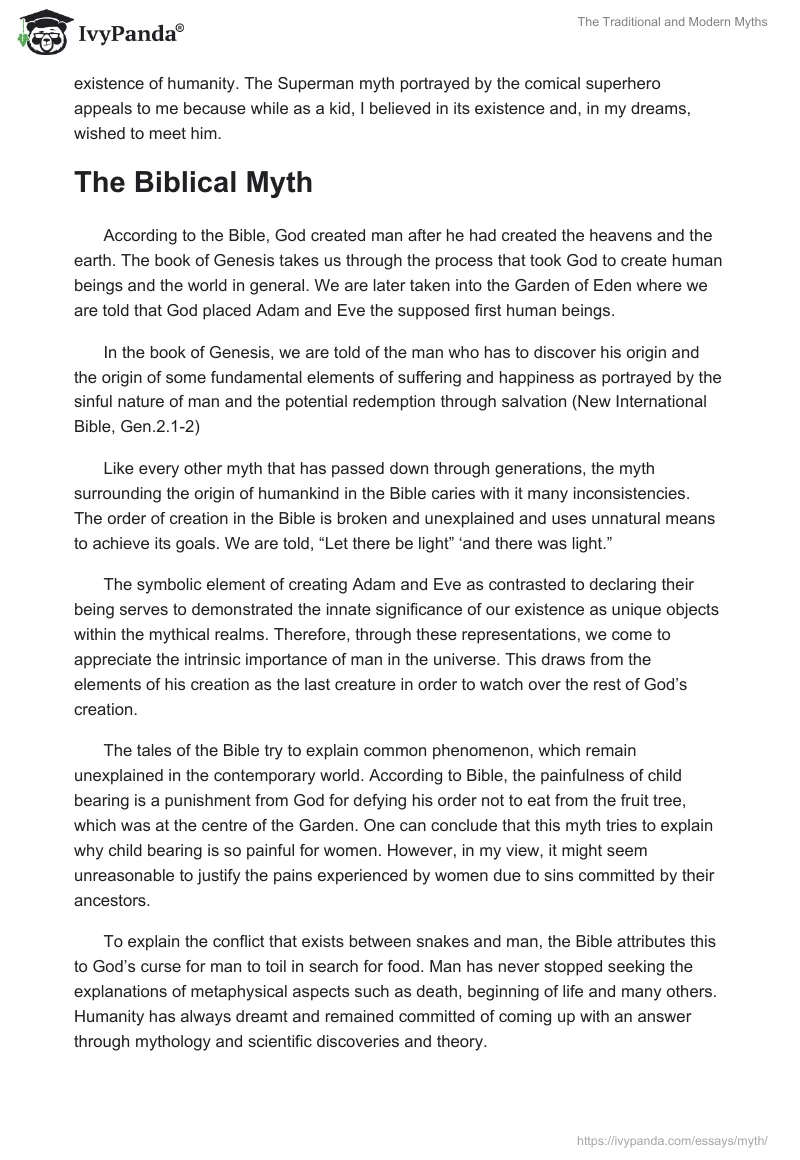 IvyPanda®

The Traditional and Modern Myths

existence of humanity. The Superman myth portrayed by the comical superhero appeals to me because while as a kid, I believed in its existence and, in my dreams, wished to meet him.

The Biblical Myth

According to the Bible, God created man after he had created the heavens and the earth. The book of Genesis takes us through the process that took God to create human beings and the world in general. We are later taken into the Garden of Eden where we are told that God placed Adam and Eve the supposed first human beings.

In the book of Genesis, we are told of the man who has to discover his origin and the origin of some fundamental elements of suffering and happiness as portrayed by the sinful nature of man and the potential redemption through salvation (New International Bible, Gen.2.1-2)

Like every other myth that has passed down through generations, the myth surrounding the origin of humankind in the Bible caries with it many inconsistencies. The order of creation in the Bible is broken and unexplained and uses unnatural means to achieve its goals. We are told, “Let there be light” ‘and there was light.”

The symbolic element of creating Adam and Eve as contrasted to declaring their being serves to demonstrated the innate significance of our existence as unique objects within the mythical realms. Therefore, through these representations, we come to appreciate the intrinsic importance of man in the universe. This draws from the elements of his creation as the last creature in order to watch over the rest of God’s creation.

The tales of the Bible try to explain common phenomenon, which remain unexplained in the contemporary world. According to Bible, the painfulness of child bearing is a punishment from God for defying his order not to eat from the fruit tree, which was at the centre of the Garden. One can conclude that this myth tries to explain why child bearing is so painful for women. However, in my view, it might seem unreasonable to justify the pains experienced by women due to sins committed by their ancestors.

To explain the conflict that exists between snakes and man, the Bible attributes this to God’s curse for man to toil in search for food. Man has never stopped seeking the explanations of metaphysical aspects such as death, beginning of life and many others. Humanity has always dreamt and remained committed of coming up with an answer through mythology and scientific discoveries and theory.

https://ivypanda.com/essays/myth/